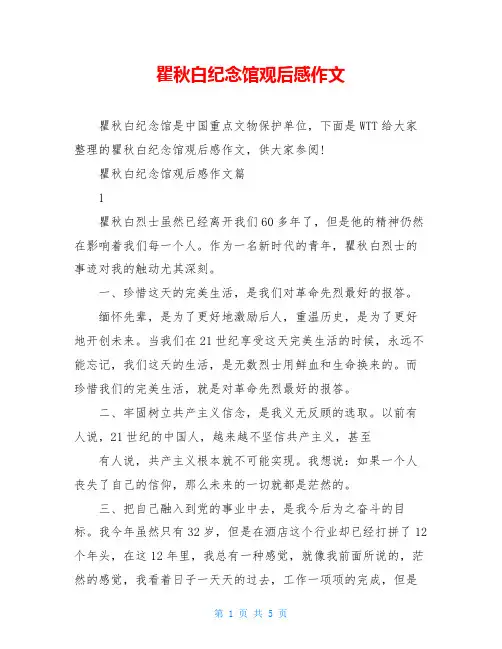 瞿秋白纪念馆观后感作文

瞿秋白纪念馆是中国重点文物保护单位，下面是WTT给大家整理的瞿秋白纪念馆观后感作文，供大家参阅!

瞿秋白纪念馆观后感作文篇

1

瞿秋白烈士虽然已经离开我们60多年了，但是他的精神仍然在影响着我们每一个人。作为一名新时代的青年，瞿秋白烈士的事迹对我的触动尤其深刻。

一、珍惜这天的完美生活，是我们对革命先烈最好的报答。

缅怀先辈，是为了更好地激励后人，重温历史，是为了更好地开创未来。当我们在21世纪享受这天完美生活的时候，永远不能忘记，我们这天的生活，是无数烈士用鲜血和生命换来的。而珍惜我们的完美生活，就是对革命先烈最好的报答。

二、牢固树立共产主义信念，是我义无反顾的选取。以前有人说，21世纪的中国人，越来越不坚信共产主义，甚至

有人说，共产主义根本就不可能实现。我想说：如果一个人丧失了自己的信仰，那么未来的一切就都是茫然的。

三、把自己融入到党的事业中去，是我今后为之奋斗的目标。我今年虽然只有32岁，但是在酒店这个行业却已经打拼了12个年头，在这12年里，我总有一种感觉，就像我前面所说的，茫然的感觉，我看着日子一天天的过去，工作一项项的完成，但是

第 1 页 共 5 页